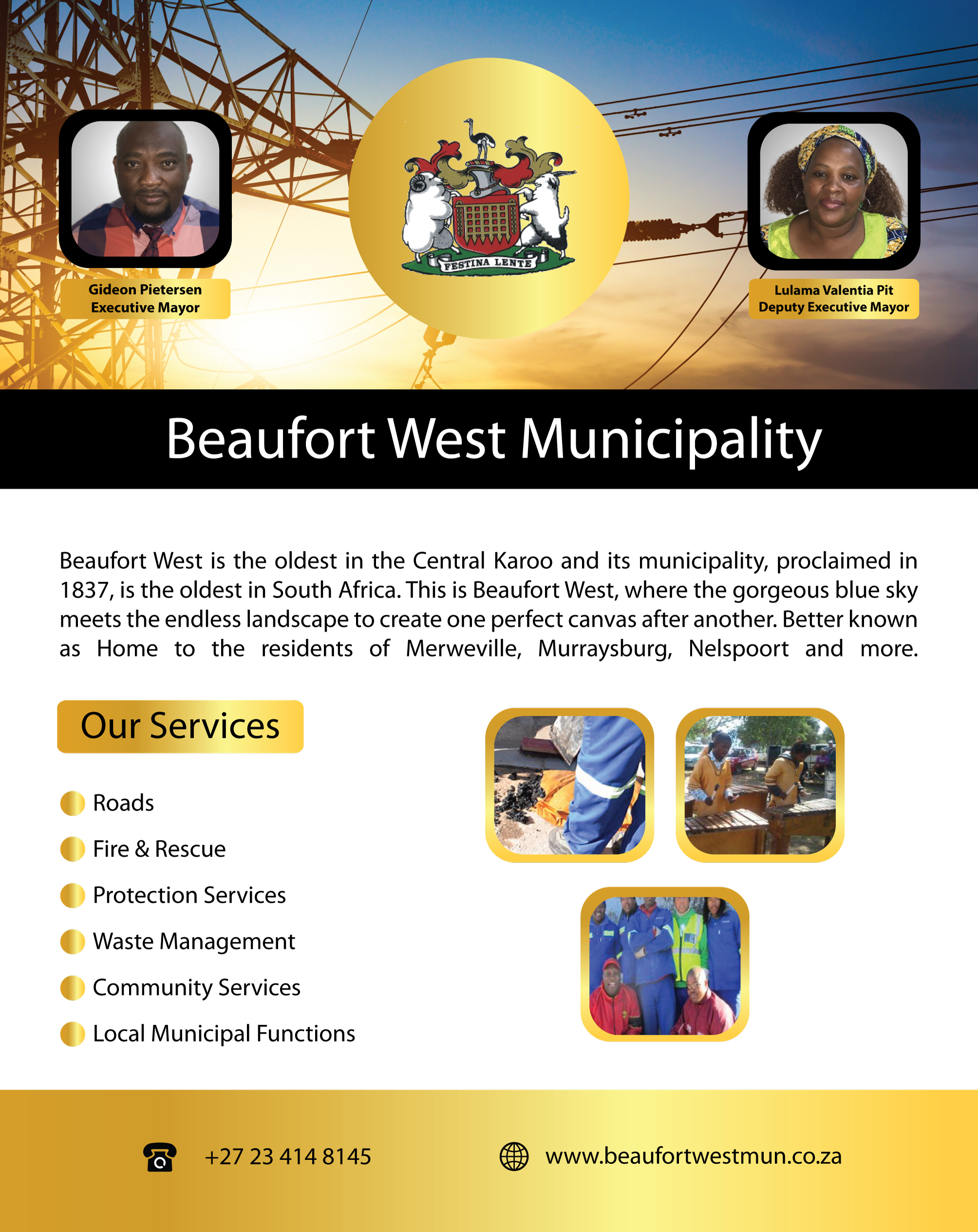 Gideon Pietersen
Executive Mayor

FESTINA LENTE

Lulama Valentia Pit
Deputy Executive Mayor

Beaufort West Municipality

Beaufort West is the oldest in the Central Karoo and its municipality, proclaimed in 1837, is the oldest in South Africa. This is Beaufort West, where the gorgeous blue sky meets the endless landscape to create one perfect canvas after another. Better known as Home to the residents of Merweville, Murraysburg, Nelspoort and more.

Our Services

Roads
Fire & Rescue
Protection Services
Waste Management
Community Services
Local Municipal Functions

+27 23 414 8145
www.beaufortwestmun.co.za